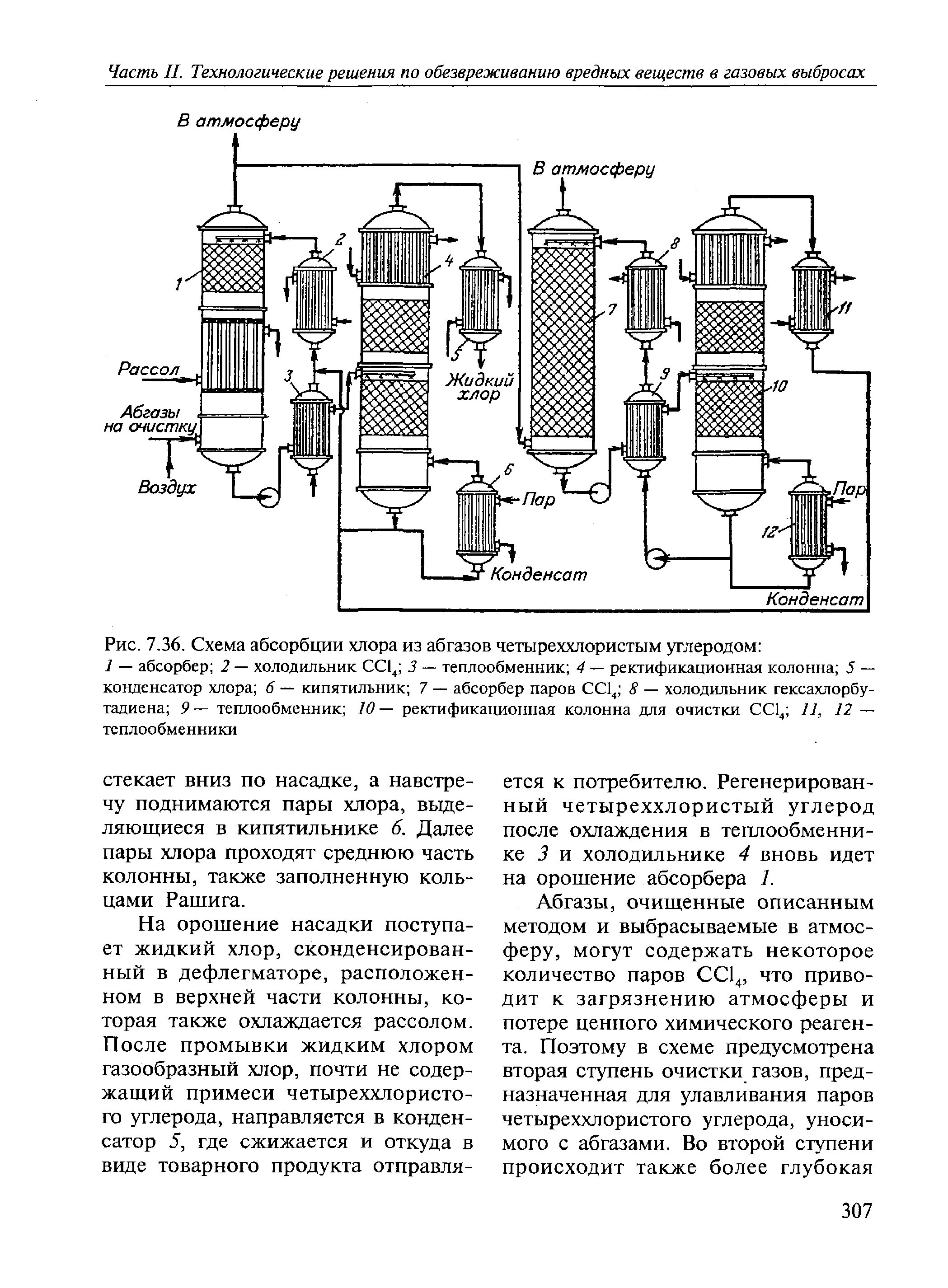 Часть II. Технологические решения по обезвреживанию вредных веществ в газовых выбросах

В атмосферу

В атмосферу

1

2

3

4

5

6

7

8

9

10

11

12

Рассол

Абгазы на очистку

Воздух

Жидкий хлор

Пар

Конденсат

Пар

Конденсат

Рис. 7.36. Схема абсорбции хлора из абгазов четыреххлористым углеродом:
1 — абсорбер; 2 — холодильник $CCl_4$; 3 — теплообменник; 4 — ректификационная колонна; 5 — конденсатор хлора; 6 — кипятильник; 7 — абсорбер паров $CCl_4$; 8 — холодильник гексахлорбутадиена; 9 — теплообменник; 10 — ректификационная колонна для очистки $CCl_4$; 11, 12 — теплообменники

стекает вниз по насадке, а навстречу поднимаются пары хлора, выделяющиеся в кипятильнике 6. Далее пары хлора проходят среднюю часть колонны, также заполненную кольцами Рашига.

На орошение насадки поступает жидкий хлор, сконденсированный в дефлегматоре, расположенном в верхней части колонны, которая также охлаждается рассолом. После промывки жидким хлором газообразный хлор, почти не содержащий примеси четыреххлористого углерода, направляется в конденсатор 5, где сжижается и откуда в виде товарного продукта отправляется к потребителю. Регенерированный четыреххлористый углерод после охлаждения в теплообменнике 3 и холодильнике 4 вновь идет на орошение абсорбера 1.

Абгазы, очищенные описанным методом и выбрасываемые в атмосферу, могут содержать некоторое количество паров $CCl_4$, что приводит к загрязнению атмосферы и потере ценного химического реагента. Поэтому в схеме предусмотрена вторая ступень очистки газов, предназначенная для улавливания паров четыреххлористого углерода, уносимого с абгазами. Во второй ступени происходит также более глубокая

307